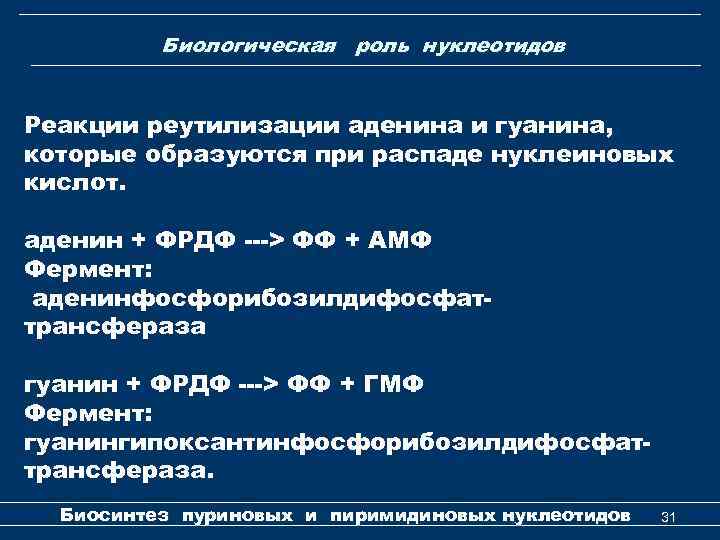 Биологическая роль нуклеотидов

Реакции реутилизации аденина и гуанина, которые образуются при распаде нуклеиновых кислот.

аденин + ФРДФ ---> ФФ + АМФ
Фермент:
аденинфосфорибозилдифосфат-трансфераза

гуанин + ФРДФ ---> ФФ + ГМФ
Фермент:
гуанингипоксантинфосфорибозилдифосфат-трансфераза.

Биосинтез пуриновых и пиримидиновых нуклеотидов 31